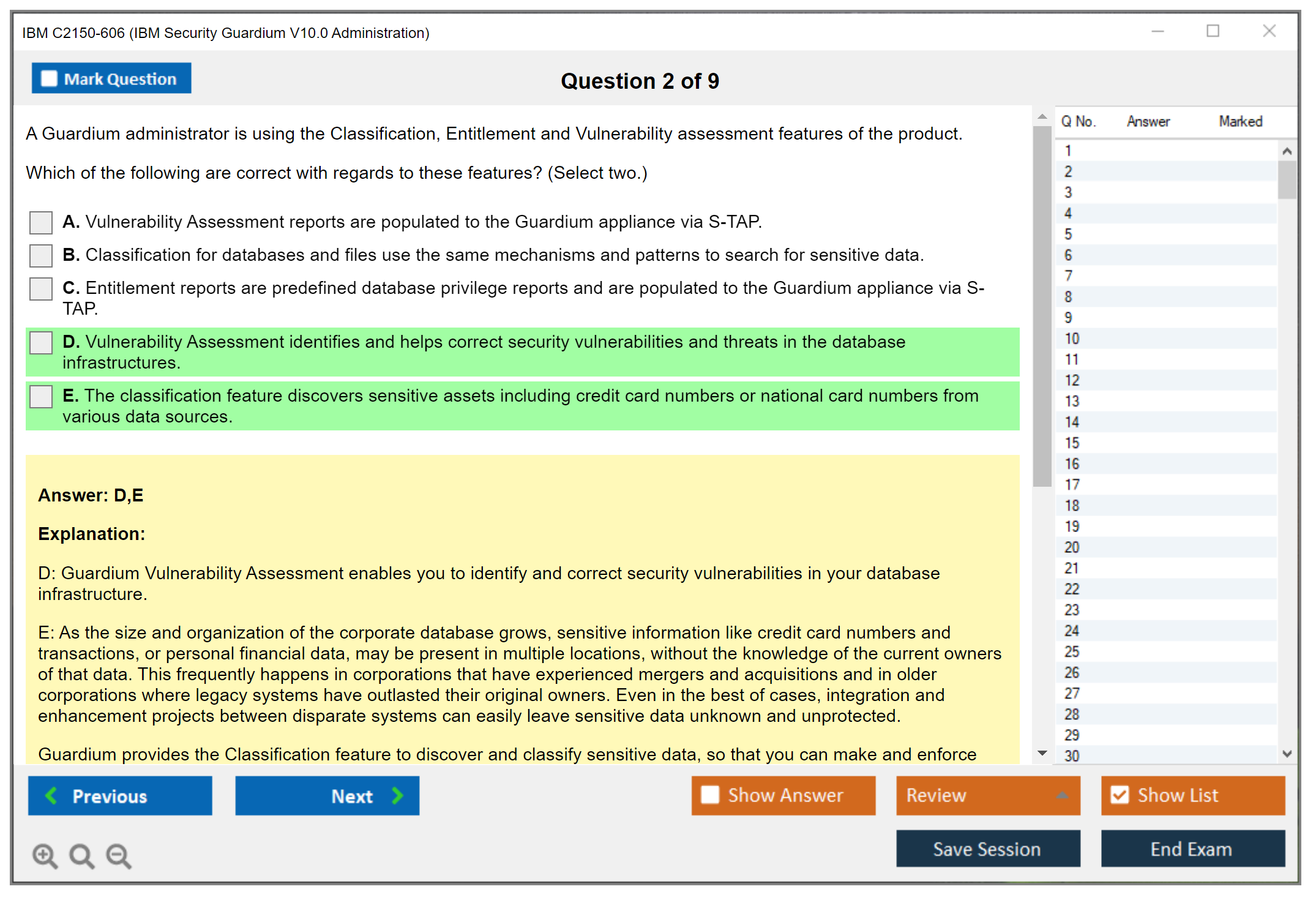 IBM C2150-606 (IBM Security Guardium V10.0 Administration)

Mark Question

Question 2 of 9

A Guardium administrator is using the Classification, Entitlement and Vulnerability assessment features of the product.

Which of the following are correct with regards to these features? (Select two.)

A. Vulnerability Assessment reports are populated to the Guardium appliance via S-TAP.

B. Classification for databases and files use the same mechanisms and patterns to search for sensitive data.

C. Entitlement reports are predefined database privilege reports and are populated to the Guardium appliance via S-TAP.

D. Vulnerability Assessment identifies and helps correct security vulnerabilities and threats in the database infrastructures.

E. The classification feature discovers sensitive assets including credit card numbers or national card numbers from various data sources.

Answer: D,E

Explanation:

D: Guardium Vulnerability Assessment enables you to identify and correct security vulnerabilities in your database infrastructure.

E: As the size and organization of the corporate database grows, sensitive information like credit card numbers and transactions, or personal financial data, may be present in multiple locations, without the knowledge of the current owners of that data. This frequently happens in corporations that have experienced mergers and acquisitions and in older corporations where legacy systems have outlasted their original owners. Even in the best of cases, integration and enhancement projects between disparate systems can easily leave sensitive data unknown and unprotected.

Guardium provides the Classification feature to discover and classify sensitive data, so that you can make and enforce

| Q No. | Answer | Marked |
|---|---|---|
| 1 | | |
| 2 | | |
| 3 | | |
| 4 | | |
| 5 | | |
| 6 | | |
| 7 | | |
| 8 | | |
| 9 | | |
| 10 | | |
| 11 | | |
| 12 | | |
| 13 | | |
| 14 | | |
| 15 | | |
| 16 | | |
| 17 | | |
| 18 | | |
| 19 | | |
| 20 | | |
| 21 | | |
| 22 | | |
| 23 | | |
| 24 | | |
| 25 | | |
| 26 | | |
| 27 | | |
| 28 | | |
| 29 | | |
| 30 | | |

Previous Next Show Answer Review Show List

Save Session End Exam